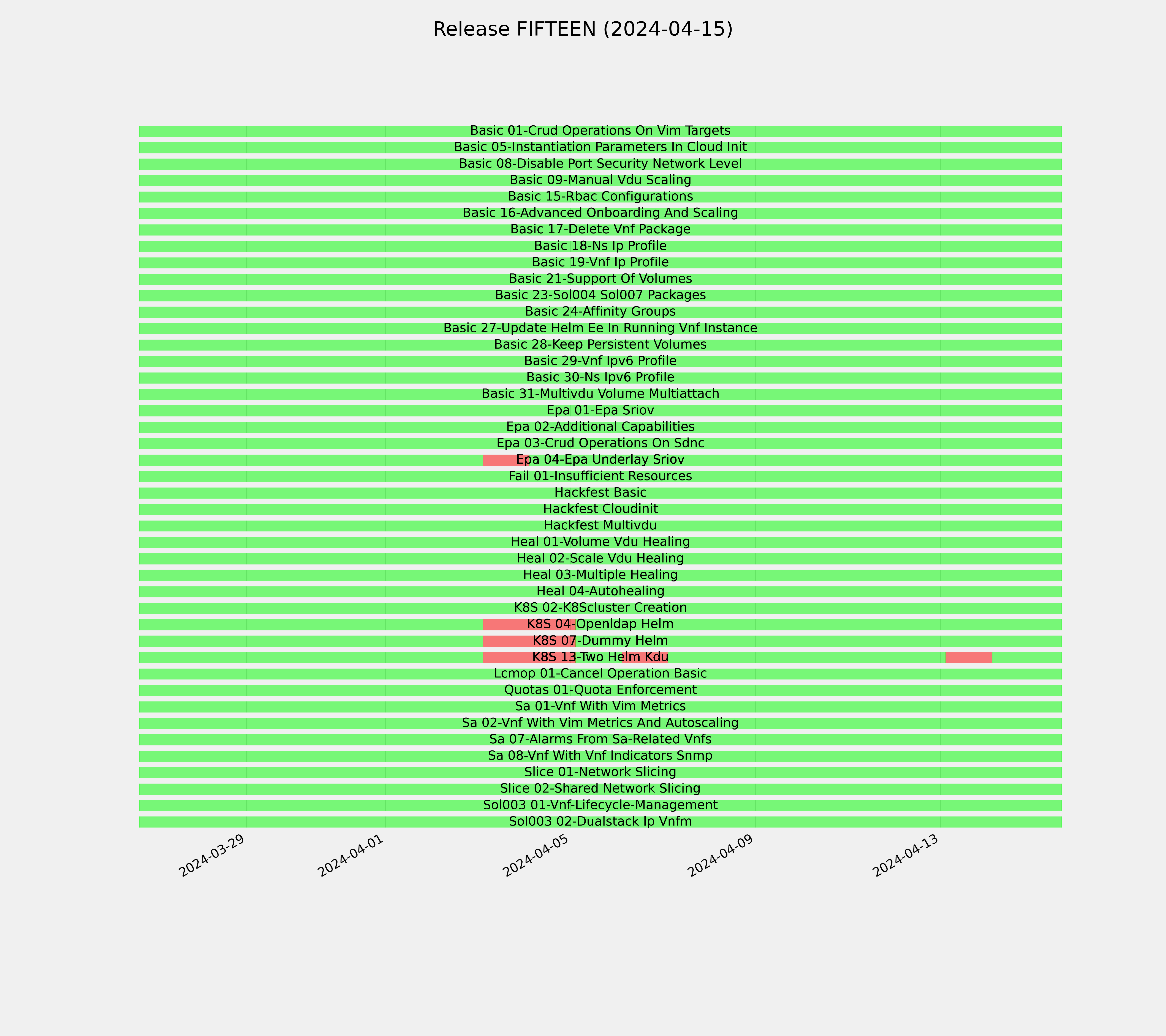 Release FIFTEEN (2024-04-15)

Basic 01-Crud Operations On Vim Targets
Basic 05-Instantiation Parameters In Cloud Init
Basic 08-Disable Port Security Network Level
Basic 09-Manual Vdu Scaling
Basic 15-Rbac Configurations
Basic 16-Advanced Onboarding And Scaling
Basic 17-Delete Vnf Package
Basic 18-Ns Ip Profile
Basic 19-Vnf Ip Profile
Basic 21-Support Of Volumes
Basic 23-Sol004 Sol007 Packages
Basic 24-Affinity Groups
Basic 27-Update Helm Ee In Running Vnf Instance
Basic 28-Keep Persistent Volumes
Basic 29-Vnf Ipv6 Profile
Basic 30-Ns Ipv6 Profile
Basic 31-Multivdu Volume Multiattach
Epa 01-Epa Sriov
Epa 02-Additional Capabilities
Epa 03-Crud Operations On Sdnc
Epa 04-Epa Underlay Sriov
Fail 01-Insufficient Resources
Hackfest Basic
Hackfest Cloudinit
Hackfest Multivdu
Heal 01-Volume Vdu Healing
Heal 02-Scale Vdu Healing
Heal 03-Multiple Healing
Heal 04-Autohealing
K8S 02-K8Scluster Creation
K8S 04-Openldap Helm
K8S 07-Dummy Helm
K8S 13-Two Helm Kdu
Lcmop 01-Cancel Operation Basic
Quotas 01-Quota Enforcement
Sa 01-Vnf With Vim Metrics
Sa 02-Vnf With Vim Metrics And Autoscaling
Sa 07-Alarms From Sa-Related Vnfs
Sa 08-Vnf With Vnf Indicators Snmp
Slice 01-Network Slicing
Slice 02-Shared Network Slicing
Sol003 01-Vnf-Lifecycle-Management
Sol003 02-Dualstack Ip Vnfm

2024-03-29
2024-04-01
2024-04-05
2024-04-09
2024-04-13